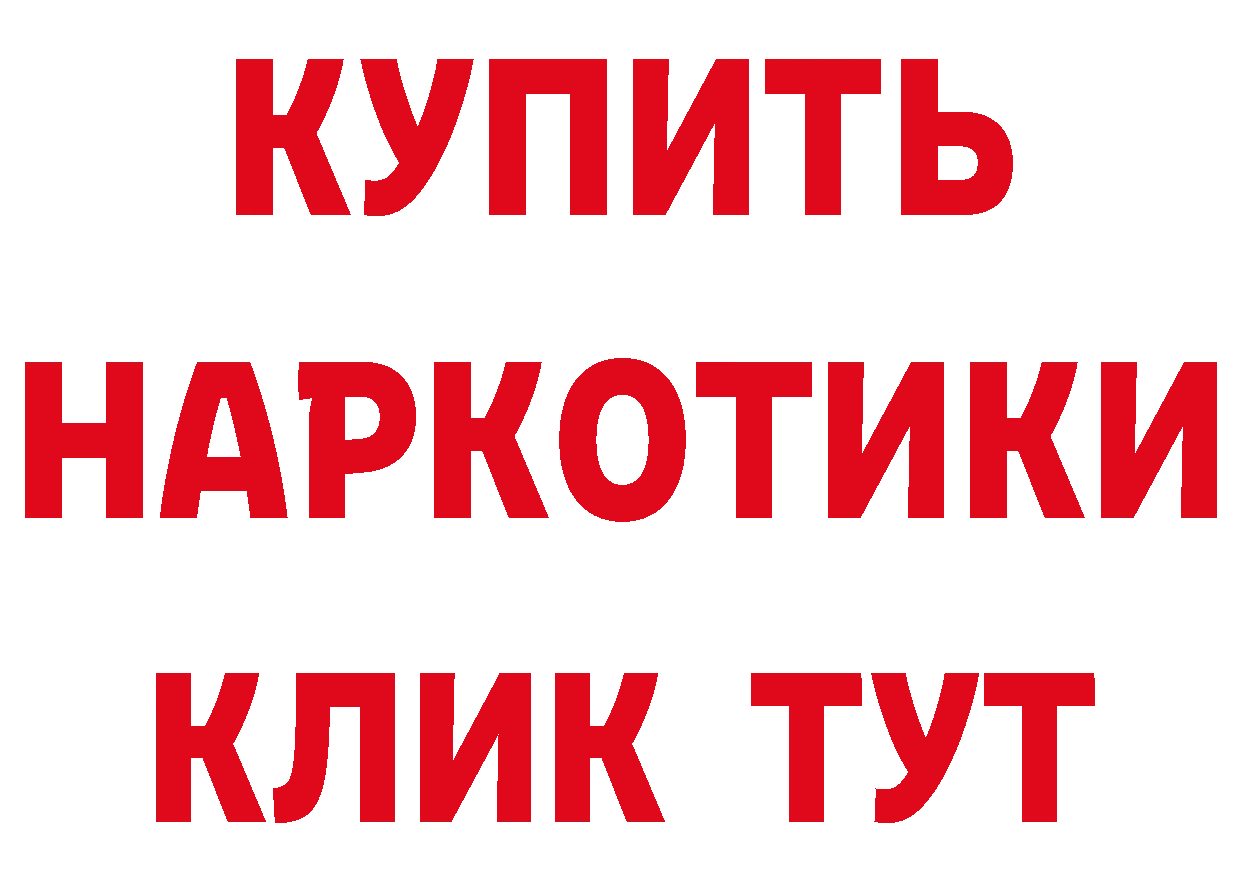 КУПИТЬ НАРКОТИКИ КЛИК ТУТ